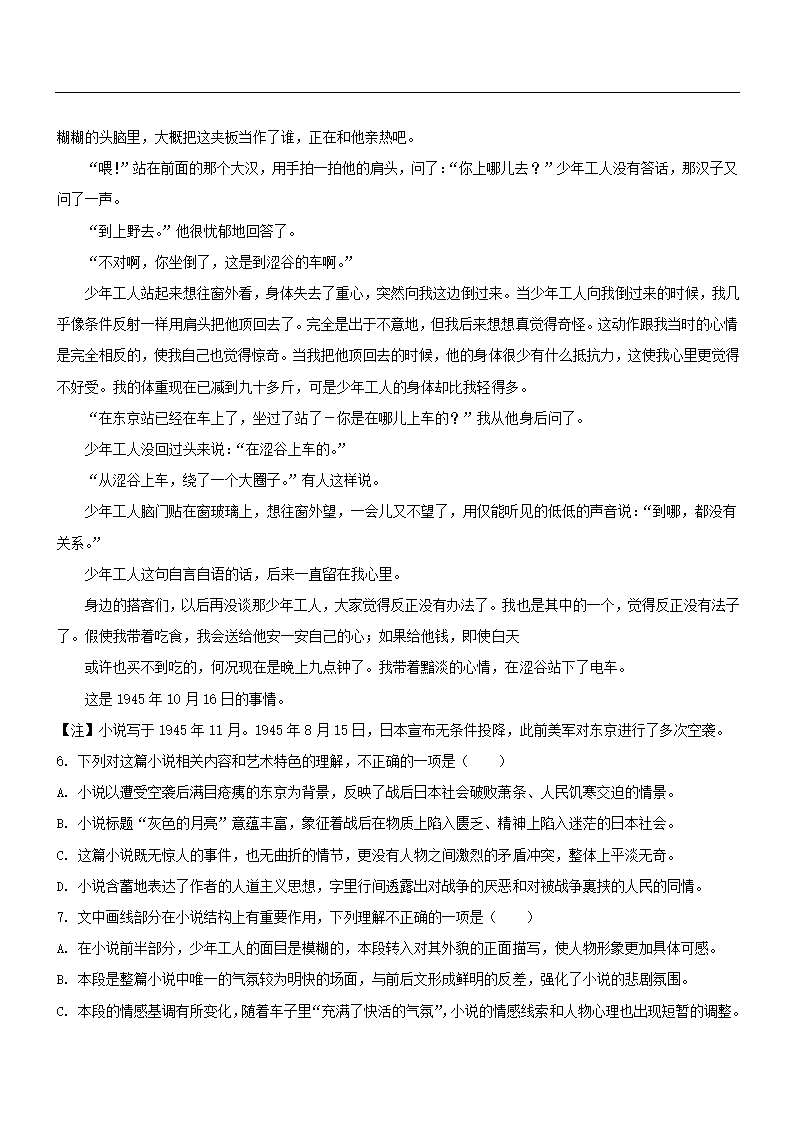 糊糊的头脑里，大概把这夹板当作了谁，正在和他亲热吧。

“喂！”站在前面的那个大汉，用手拍一拍他的肩头，问了：“你上哪儿去？”少年工人没有答话，那汉子又问了一声。

“到上野去。”他很忧郁地回答了。

“不对啊，你坐倒了，这是到涩谷的车啊。”

少年工人站起来想往窗外看，身体失去了重心，突然向我这边倒过来。当少年工人向我倒过来的时候，我几乎像条件反射一样用肩头把他顶回去了。完全是出于不意地，但我后来想想真觉得奇怪。这动作跟我当时的心情是完全相反的，使我自己也觉得惊奇。当我把他顶回去的时候，他的身体很少有什么抵抗力，这使我心里更觉得不好受。我的体重现在已减到九十多斤，可是少年工人的身体却比我轻得多。

“在东京站已经在车上了，坐过了站了－你是在哪儿上车的？”我从他身后问了。

少年工人没回过头来说：“在涩谷上车的。”

“从涩谷上车，绕了一个大圈子。”有人这样说。

少年工人脑门贴在窗玻璃上，想往窗外望，一会儿又不望了，用仅能听见的低低的声音说：“到哪，都没有关系。”

少年工人这句自言自语的话，后来一直留在我心里。

身边的搭客们，以后再没谈那少年工人，大家觉得反正没有办法了。我也是其中的一个，觉得反正没有法子了。假使我带着吃食，我会送给他安一安自己的心；如果给他钱，即使白天

或许也买不到吃的，何况现在是晚上九点钟了。我带着黯淡的心情，在涩谷站下了电车。

这是 1945 年 10 月 16 日的事情。

【注】小说写于 1945 年 11 月。1945 年 8 月 15 日，日本宣布无条件投降，此前美军对东京进行了多次空袭。

6. 下列对这篇小说相关内容和艺术特色的理解，不正确的一项是（　　）

A. 小说以遭受空袭后满目疮痍的东京为背景，反映了战后日本社会破败萧条、人民饥寒交迫的情景。

B. 小说标题“灰色的月亮”意蕴丰富，象征着战后在物质上陷入匮乏、精神上陷入迷茫的日本社会。

C. 这篇小说既无惊人的事件，也无曲折的情节，更没有人物之间激烈的矛盾冲突，整体上平淡无奇。

D. 小说含蓄地表达了作者的人道主义思想，字里行间透露出对战争的厌恶和对被战争裹挟的人民的同情。

7. 文中画线部分在小说结构上有重要作用，下列理解不正确的一项是（　　）

A. 在小说前半部分，少年工人的面目是模糊的，本段转入对其外貌的正面描写，使人物形象更加具体可感。

B. 本段是整篇小说中唯一的气氛较为明快的场面，与前后文形成鲜明的反差，强化了小说的悲剧氛围。

C. 本段的情感基调有所变化，随着车子里“充满了快活的气氛”，小说的情感线索和人物心理也出现短暂的调整。